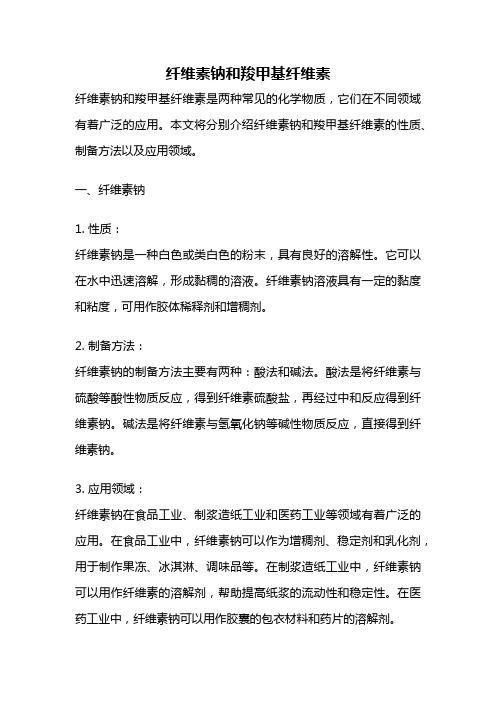 纤维素钠和羧甲基纤维素

纤维素钠和羧甲基纤维素是两种常见的化学物质，它们在不同领域有着广泛的应用。本文将分别介绍纤维素钠和羧甲基纤维素的性质、制备方法以及应用领域。

一、纤维素钠

1. 性质：
纤维素钠是一种白色或类白色的粉末，具有良好的溶解性。它可以在水中迅速溶解，形成黏稠的溶液。纤维素钠溶液具有一定的黏度和粘度，可用作胶体稀释剂和增稠剂。

2. 制备方法：
纤维素钠的制备方法主要有两种：酸法和碱法。酸法是将纤维素与硫酸等酸性物质反应，得到纤维素硫酸盐，再经过中和反应得到纤维素钠。碱法是将纤维素与氢氧化钠等碱性物质反应，直接得到纤维素钠。

3. 应用领域：
纤维素钠在食品工业、制浆造纸工业和医药工业等领域有着广泛的应用。在食品工业中，纤维素钠可以作为增稠剂、稳定剂和乳化剂，用于制作果冻、冰淇淋、调味品等。在制浆造纸工业中，纤维素钠可以用作纤维素的溶解剂，帮助提高纸浆的流动性和稳定性。在医药工业中，纤维素钠可以用作胶囊的包衣材料和药片的溶解剂。